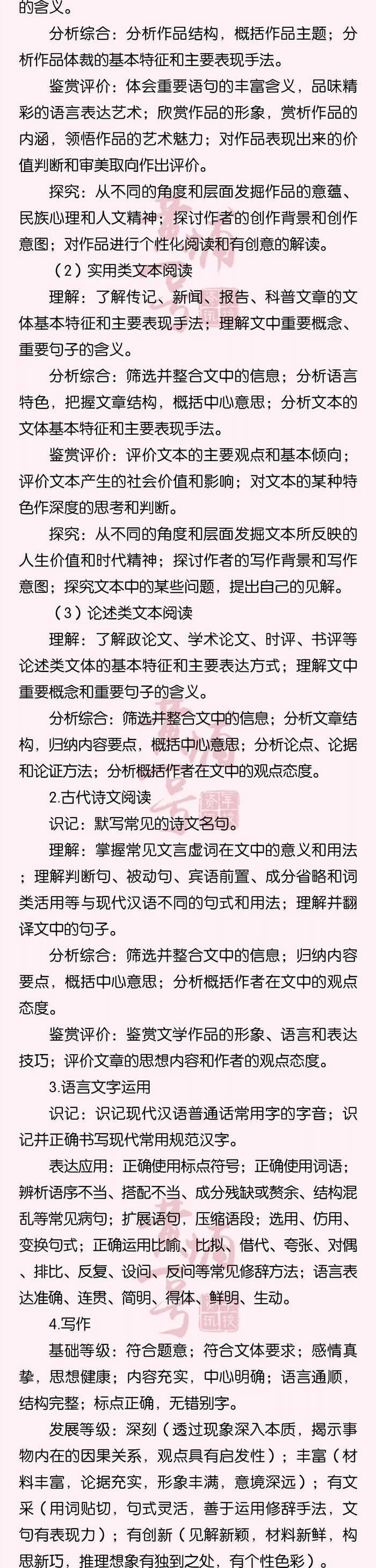 的含义。

分析综合：分析作品结构，概括作品主题；分析作品体裁的基本特征和主要表现手法。

鉴赏评价：体会重要语句的丰富含义，品味精彩的语言表达艺术；欣赏作品的形象，赏析作品的内涵，领悟作品的艺术魅力；对作品表现出来的价值判断和审美取向作出评价。

探究：从不同的角度和层面发掘作品的意蕴、民族心理和人文精神；探讨作者的创作背景和创作意图；对作品进行个性化阅读和有创意的解读。

（2）实用类文本阅读

理解：了解传记、新闻、报告、科普文章的文体基本特征和主要表现手法；理解文中重要概念、重要句子的含义。

分析综合：筛选并整合文中的信息；分析语言特色，把握文章结构，概括中心意思；分析文本的文体基本特征和主要表现手法。

鉴赏评价：评价文本的主要观点和基本倾向；评价文本产生的社会价值和影响；对文本的某种特色作深度的思考和判断。

探究：从不同的角度和层面发掘文本所反映的人生价值和时代精神；探讨作者的写作背景和写作意图；探究文本中的某些问题，提出自己的见解。

（3）论述类文本阅读

理解：了解政论文、学术论文、时评、书评等论述类文体的基本特征和主要表达方式；理解文中重要概念和重要句子的含义。

分析综合：筛选并整合文中的信息；分析文章结构，归纳内容要点，概括中心意思；分析论点、论据和论证方法；分析概括作者在文中的观点态度。

2.古代诗文阅读

识记：默写常见的诗文名句。

理解：掌握常见文言虚词在文中的意义和用法；理解判断句、被动句、宾语前置、成分省略和词类活用等与现代汉语不同的句式和用法；理解并翻译文中的句子。

分析综合：筛选并整合文中的信息；归纳内容要点，概括中心意思；分析概括作者在文中的观点态度。

鉴赏评价：鉴赏文学作品的形象、语言和表达技巧；评价文章的思想内容和作者的观点态度。

3.语言文字运用

识记：识记现代汉语普通话常用字的字音；识记并正确书写现代常用规范汉字。

表达应用：正确使用标点符号；正确使用词语；辨析语序不当、搭配不当、成分残缺或赘余、结构混乱等常见病句；扩展语句，压缩语段；选用、仿用、变换句式；正确运用比喻、比拟、借代、夸张、对偶、排比、反复、设问、反问等常见修辞方法；语言表达准确、连贯、简明、得体、鲜明、生动。

4.写作

基础等级：符合题意；符合文体要求；感情真挚，思想健康；内容充实，中心明确；语言通顺，结构完整；标点正确，无错别字。

发展等级：深刻（透过现象深入本质，揭示事物内在的因果关系，观点具有启发性）；丰富（材料丰富，论据充实，形象丰满，意境深远）；有文采（用词贴切，句式灵活，善于运用修辞手法，文句有表现力）；有创新（见解新颖，材料新鲜，构思新巧，推理想象有独到之处，有个性色彩）。